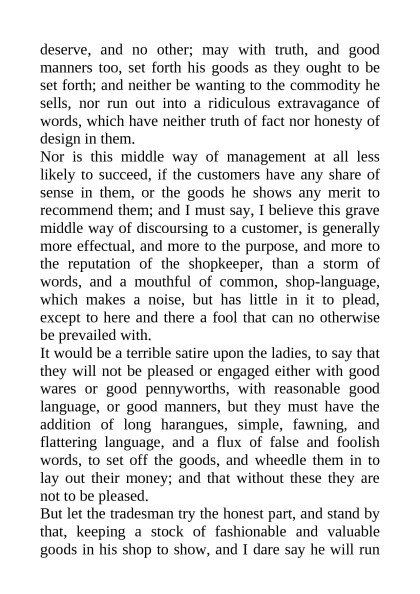 deserve, and no other; may with truth, and good manners too, set forth his goods as they ought to be set forth; and neither be wanting to the commodity he sells, nor run out into a ridiculous extravagance of words, which have neither truth of fact nor honesty of design in them.

Nor is this middle way of management at all less likely to succeed, if the customers have any share of sense in them, or the goods he shows any merit to recommend them; and I must say, I believe this grave middle way of discoursing to a customer, is generally more effectual, and more to the purpose, and more to the reputation of the shopkeeper, than a storm of words, and a mouthful of common, shop-language, which makes a noise, but has little in it to plead, except to here and there a fool that can no otherwise be prevailed with.

It would be a terrible satire upon the ladies, to say that they will not be pleased or engaged either with good wares or good pennyworths, with reasonable good language, or good manners, but they must have the addition of long harangues, simple, fawning, and flattering language, and a flux of false and foolish words, to set off the goods, and wheedle them in to lay out their money; and that without these they are not to be pleased.

But let the tradesman try the honest part, and stand by that, keeping a stock of fashionable and valuable goods in his shop to show, and I dare say he will run